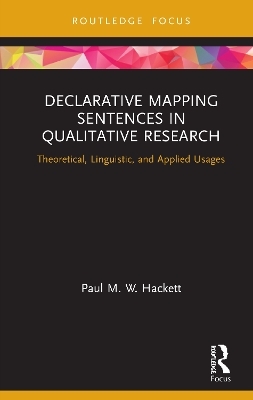 ROUTLEDGE FOCUS

DECLARATIVE MAPPING SENTENCES IN QUALITATIVE RESEARCH

Theoretical, Linguistic, and Applied Usages

Paul M. W. Hackett

ROUTLEDGE

Focus